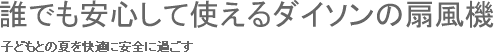 誰でも安心して使えるダイソンの扇風機

子どもとの夏を快適に安全に過ごす